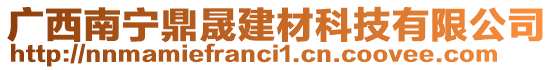 广西南宁鼎晟建材科技有限公司
http://nnmamiefranci1.cn.coovee.com